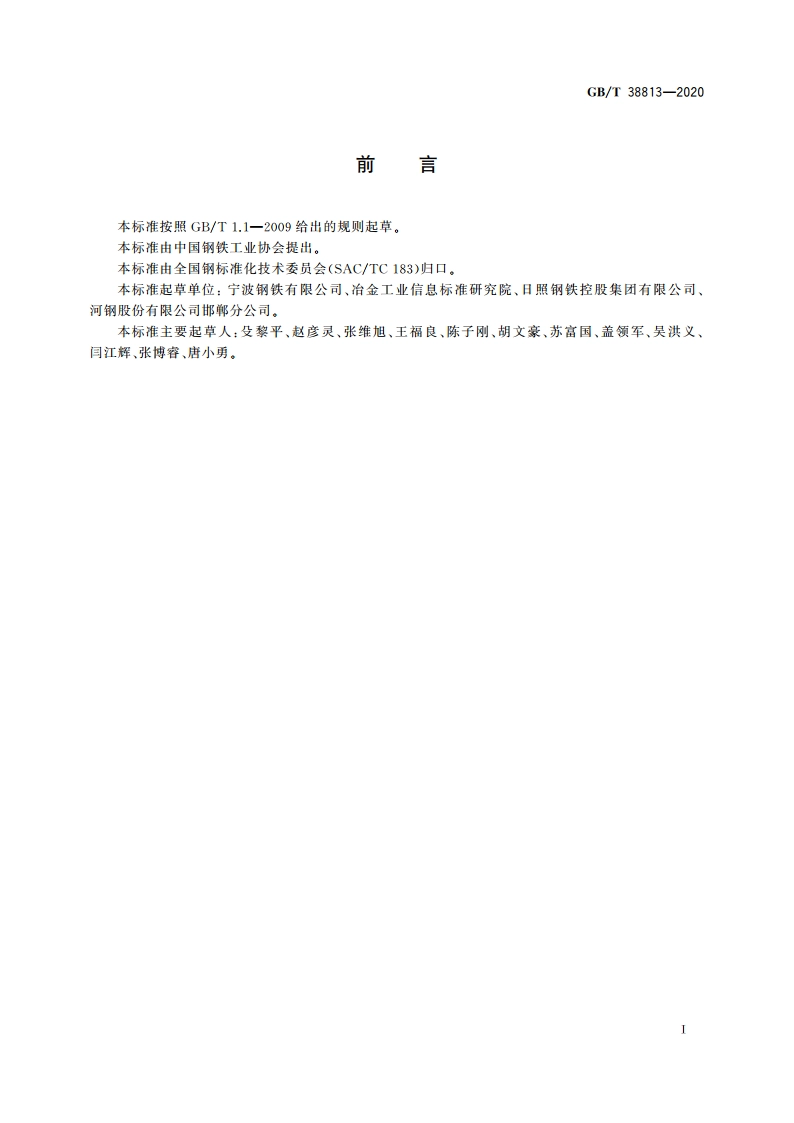 GB/T 38813—2020

前　言

本标准按照 GB/T 1.1—2009 给出的规则起草。

本标准由中国钢铁工业协会提出。

本标准由全国钢标准化技术委员会(SAC/TC 183)归口。

本标准起草单位：宁波钢铁有限公司、冶金工业信息标准研究院、日照钢铁控股集团有限公司、河钢股份有限公司邯郸分公司。

本标准主要起草人：殳黎平、赵彦灵、张维旭、王福良、陈子刚、胡文豪、苏富国、盖领军、吴洪义、闫江辉、张博睿、唐小勇。

I